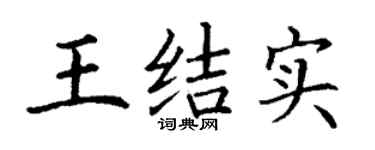 王结实
词典网